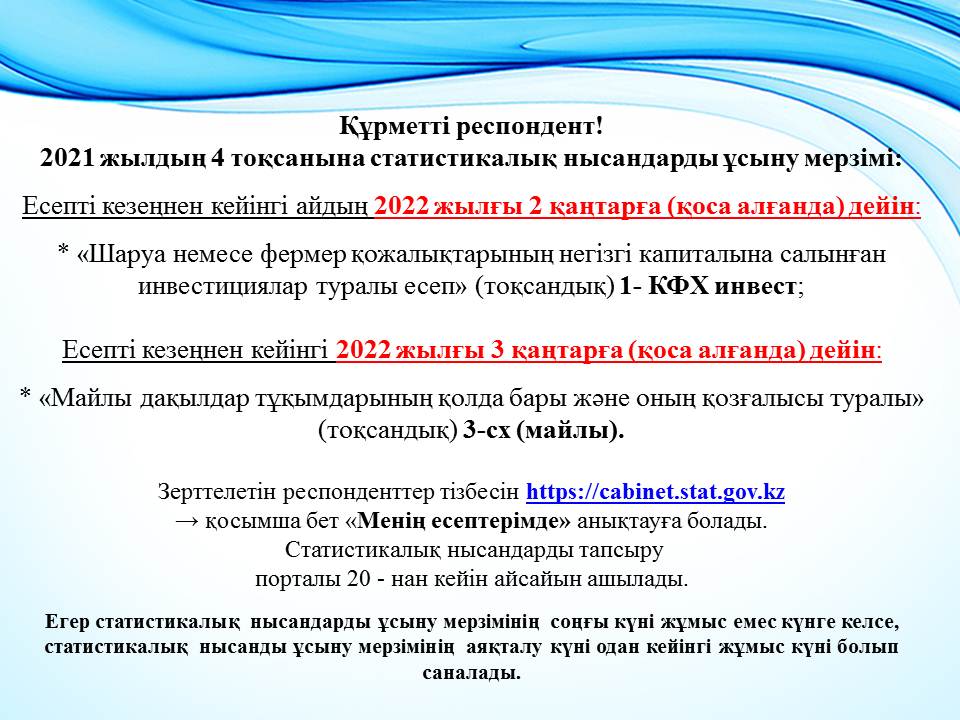 Құрметті респондент!
2021 жылдың 4 тоқсанына статистикалық нысандарды ұсыну мерзімі:

Есепті кезеңнен кейінгі айдың 2022 жылғы 2 қаңтарға (қоса алғанда) дейін:

* «Шаруа немесе фермер қожалықтарының негізгі капиталына салынған инвестициялар туралы есеп» (тоқсандық) 1- КФХ инвест;

Есепті кезеңнен кейінгі 2022 жылғы 3 қаңтарға (қоса алғанда) дейін:

* «Майлы дақылдар тұқымдарының қолда бары және оның қозғалысы туралы» (тоқсандық) 3-сх (майлы).

Зерттелетін респонденттер тізбесін https://cabinet.stat.gov.kz → қосымша бет «Менің есептерімде» анықтауға болады.
Статистикалық нысандарды тапсыру порталы 20 - нан кейін айсайын ашылады.

Егер статистикалық нысандарды ұсыну мерзімінің соңғы күні жұмыс емес күнге келсе, статистикалық нысанды ұсыну мерзімінің аяқталу күні одан кейінгі жұмыс күні болып саналады.